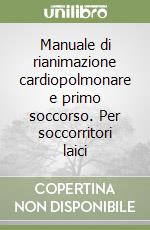 unilibro

Manuale di rianimazione cardiopolmonare e primo soccorso. Per soccorritori laici

COPERTINA NON DISPONIBILE